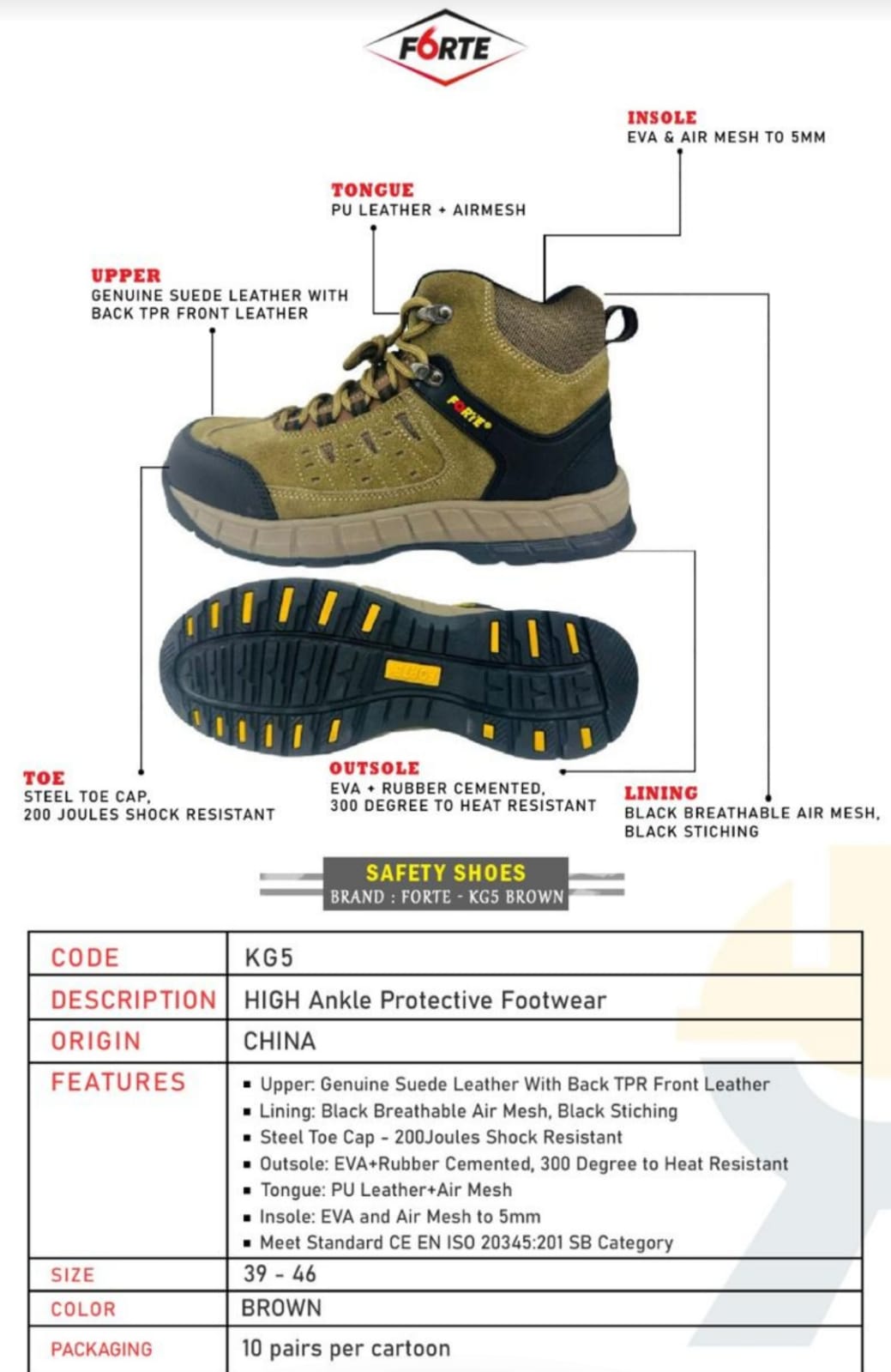 F6RTE

INSOLE
EVA & AIR MESH TO 5MM

TONGUE
PU LEATHER + AIRMESH

UPPER
GENUINE SUEDE LEATHER WITH BACK TPR FRONT LEATHER

FORTE

TOE
STEEL TOE CAP, 200 JOULES SHOCK RESISTANT

OUTSOLE
EVA + RUBBER CEMENTED, 300 DEGREE TO HEAT RESISTANT

LINING
BLACK BREATHABLE AIR MESH, BLACK STICHING

SAFETY SHOES
BRAND : FORTE - KG5 BROWN

| CODE | KG5 |
|---|---|
| DESCRIPTION | HIGH Ankle Protective Footwear |
| ORIGIN | CHINA |
| FEATURES | ▪ Upper: Genuine Suede Leather With Back TPR Front Leather ▪ Lining: Black Breathable Air Mesh, Black Stiching ▪ Steel Toe Cap - 200Joules Shock Resistant ▪ Outsole: EVA+Rubber Cemented, 300 Degree to Heat Resistant ▪ Tongue: PU Leather+Air Mesh ▪ Insole: EVA and Air Mesh to 5mm ▪ Meet Standard CE EN ISO 20345:201 SB Category |
| SIZE | 39 - 46 |
| COLOR | BROWN |
| PACKAGING | 10 pairs per cartoon |